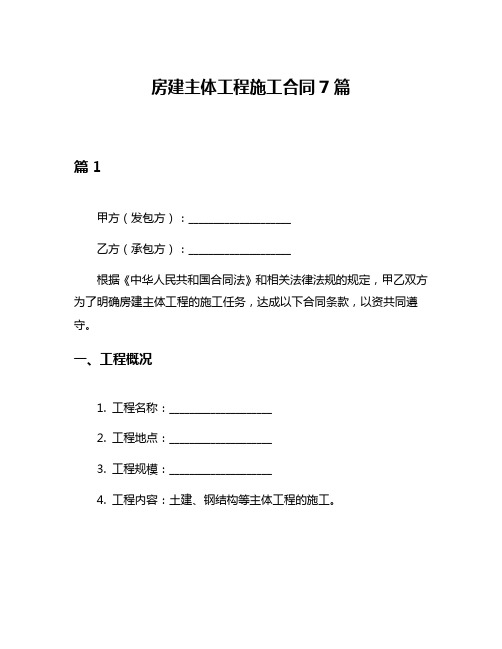 房建主体工程施工合同7篇

篇1

甲方（发包方）：__________________

乙方（承包方）：__________________

根据《中华人民共和国合同法》和相关法律法规的规定，甲乙双方为了明确房建主体工程的施工任务，达成以下合同条款，以资共同遵守。

一、工程概况

1. 工程名称：__________________

2. 工程地点：__________________

3. 工程规模：__________________

4. 工程内容：土建、钢结构等主体工程的施工。